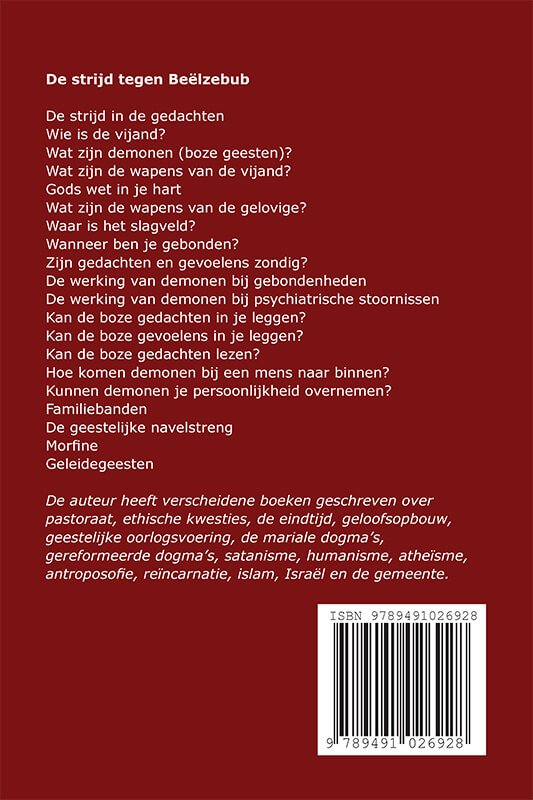 De strijd tegen Beëlzebub

De strijd in de gedachten
Wie is de vijand?
Wat zijn demonen (boze geesten)?
Wat zijn de wapens van de vijand?
Gods wet in je hart
Wat zijn de wapens van de gelovige?
Waar is het slagveld?
Wanneer ben je gebonden?
Zijn gedachten en gevoelens zondig?
De werking van demonen bij gebondenheden
De werking van demonen bij psychiatrische stoornissen
Kan de boze gedachten in je leggen?
Kan de boze gevoelens in je leggen?
Kan de boze gedachten lezen?
Hoe komen demonen bij een mens naar binnen?
Kunnen demonen je persoonlijkheid overnemen?
Familiebanden
De geestelijke navelstreng
Morfine
Geleidegeesten

De auteur heeft verscheidene boeken geschreven over pastoraat, ethische kwesties, de eindtijd, geloofsopbouw, geestelijke oorlogsvoering, de mariale dogma's, gereformeerde dogma's, satanisme, humanisme, atheïsme, antroposofie, reïncarnatie, islam, Israël en de gemeente.

ISBN 9789491026928

9 789491 026928